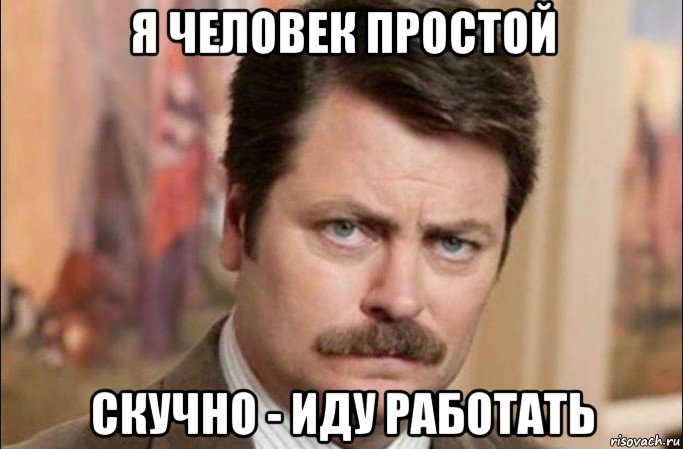 Я ЧЕЛОВЕК ПРОСТОЙ

СКУЧНО - ИДУ РАБОТАТЬ

risovach.ru